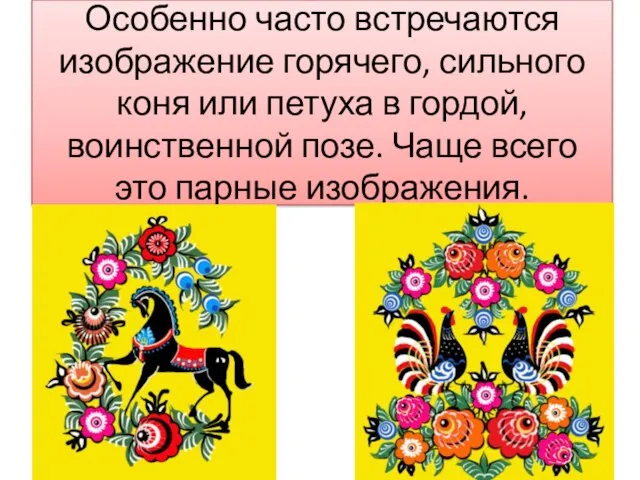 Особенно часто встречаются изображение горячего, сильного коня или петуха в гордой, воинственной позе. Чаще всего это парные изображения.